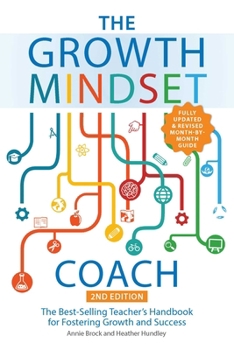 THE GROWTH MINDSET

FULLY UPDATED & REVISED MONTH-BY-MONTH GUIDE

COACH

2ND EDITION

The Best-Selling Teacher's Handbook for Fostering Growth and Success

Annie Brock and Heather Hundley